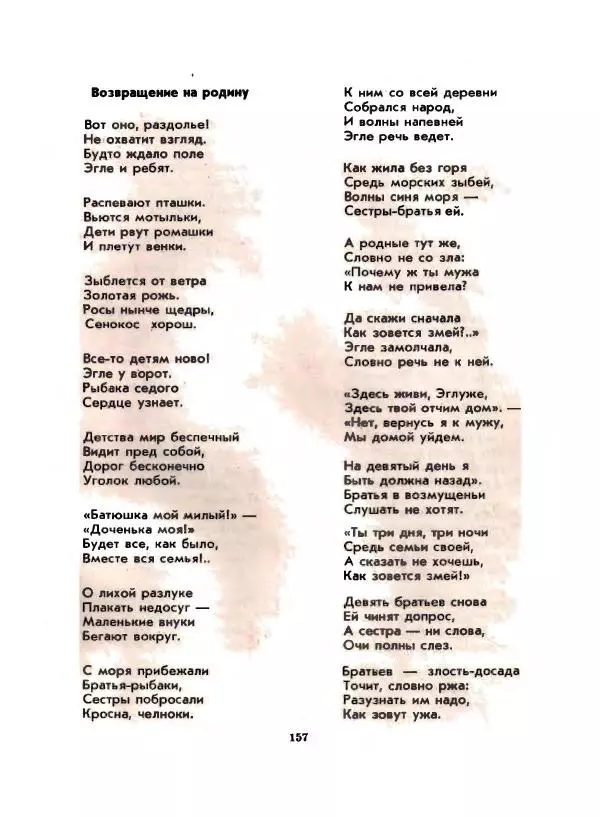 Возвращение на родину

Вот оно, раздолье!
Не охватит взгляд.
Будто ждало поле
Эгле и ребят.

Распевают пташки.
Вьются мотыльки,
Дети рвут ромашки
И плетут венки.

Зыблется от ветра
Золотая рожь.
Росы нынче щедры,
Сенокос хорош.

Все-то детям ново!
Эгле у ворот.
Рыбака седого
Сердце узнает.

Детства мир беспечный
Видит пред собой,
Дорог бесконечно
Уголок любой.

«Батюшка мой милый!» —
«Доченька моя!»
Будет все, как было,
Вместе вся семья!..

О лихой разлуке
Плакать недосуг —
Маленькие внуки
Бегают вокруг.

С моря прибежали
Братья-рыбаки,
Сестры побросали
Кросна, челноки.

К ним со всей деревни
Собрался народ,
И волны напевней
Эгле речь ведет.

Как жила без горя
Средь морских зыбей,
Волны синя моря —
Сестры-братья ей.

А родные тут же,
Словно не со зла:
«Почему ж ты мужа
К нам не привела?

Да скажи сначала
Как зовется змей?..»
Эгле замолчала,
Словно речь не к ней.

«Здесь живи, Эглуже,
Здесь твой отчим дом». —
«Нет, вернусь я к мужу,
Мы домой уйдем.

На девятый день я
Быть должна назад».
Братья в возмущеньи
Слушать не хотят.

«Ты три дня, три ночи
Средь семьи своей,
А сказать не хочешь,
Как зовется змей!»

Девять братьев снова
Ей чинят допрос,
А сестра — ни слова,
Очи полны слез.

Братьев — злость-досада
Точит, словно ржа:
Разузнать им надо,
Как зовут ужа.

157